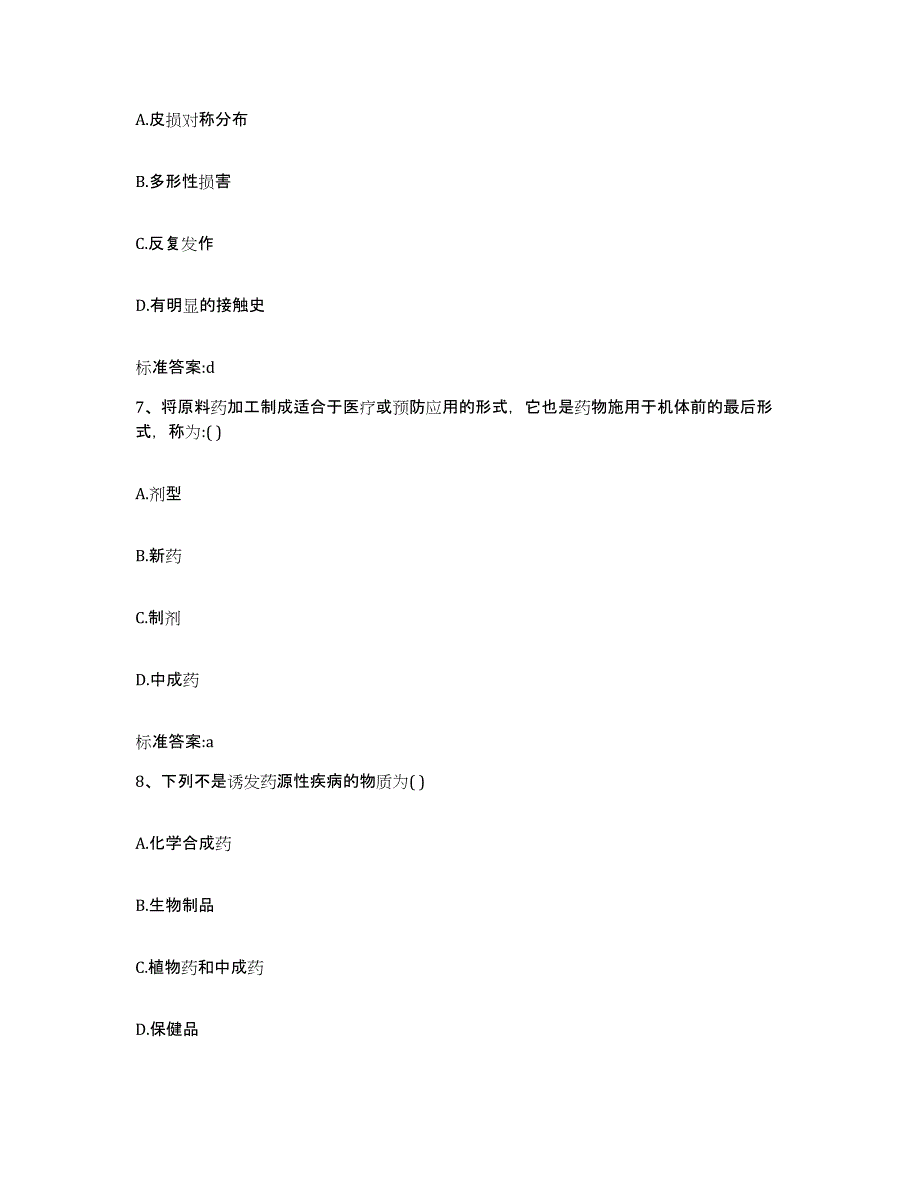 A.皮损对称分布

B.多形性损害

C.反复发作

D.有明显的接触史

标准答案:d

7、将原料药加工制成适合于医疗或预防应用的形式，它也是药物施用于机体前的最后形式，称为:( )

A.剂型

B.新药

C.制剂

D.中成药

标准答案:a

8、下列不是诱发药源性疾病的物质为( )

A.化学合成药

B.生物制品

C.植物药和中成药

D.保健品